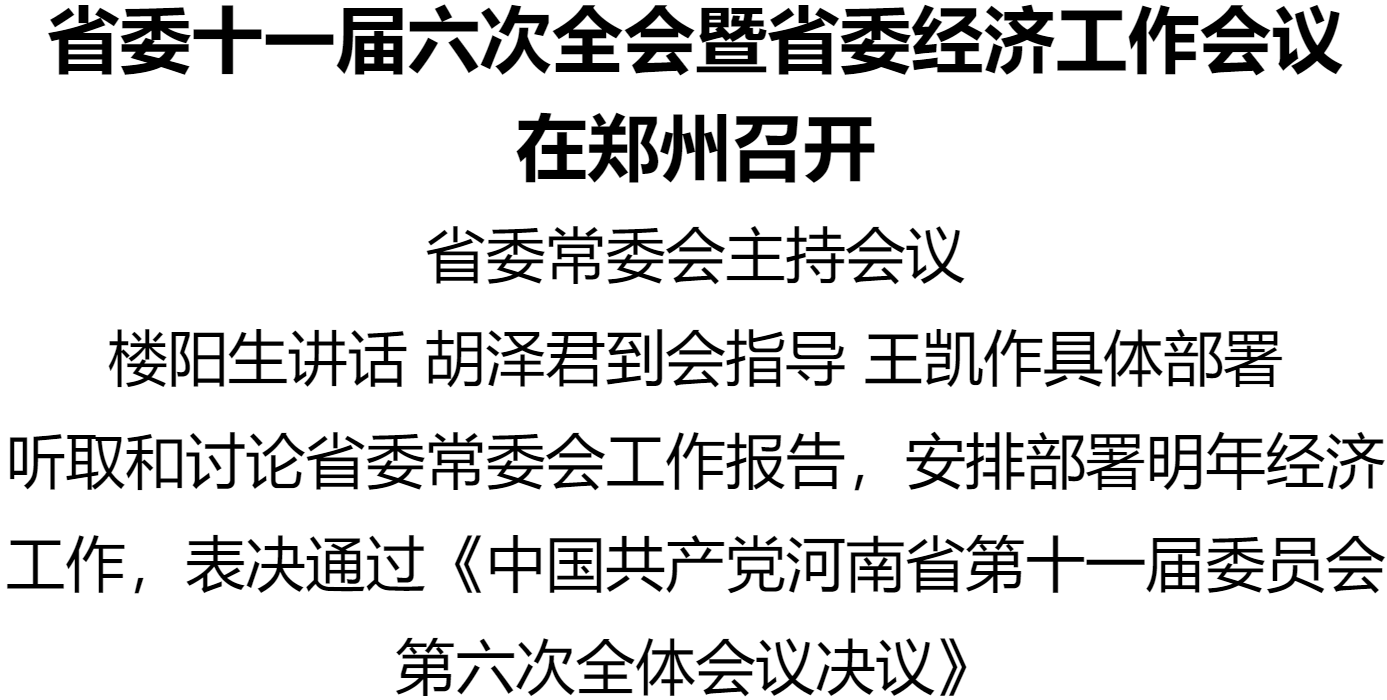 省委十一届六次全会暨省委经济工作会议在郑州召开

省委常委会主持会议

楼阳生讲话 胡泽君到会指导 王凯作具体部署

听取和讨论省委常委会工作报告，安排部署明年经济工作，表决通过《中国共产党河南省第十一届委员会第六次全体会议决议》